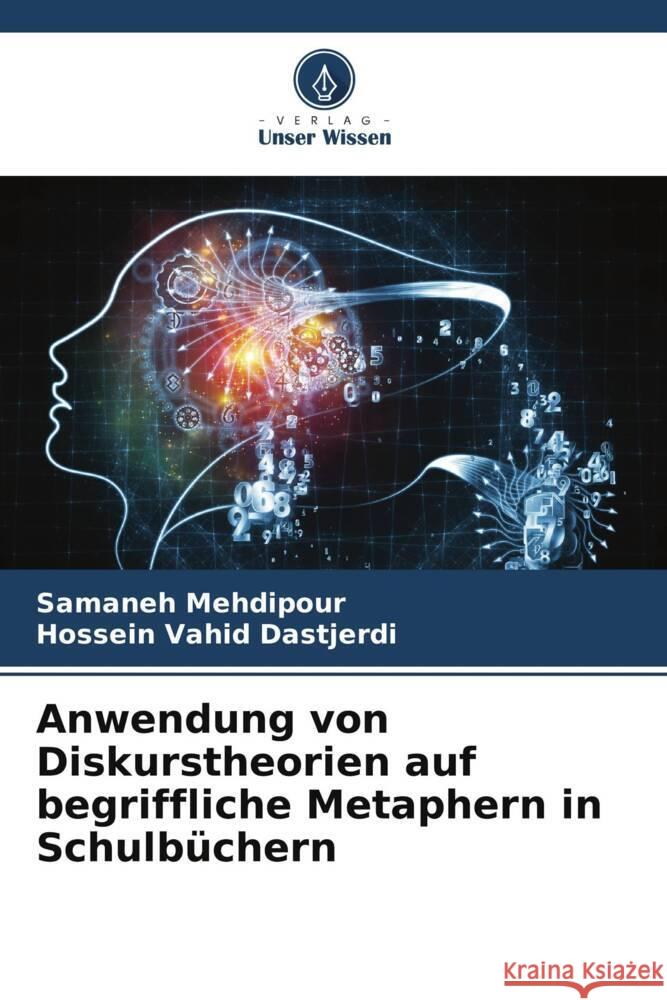 VERLAG
Unser Wissen

Samaneh Mehdipour
Hossein Vahid Dastjerdi

Anwendung von Diskurstheorien auf begriffliche Metaphern in Schulbüchern